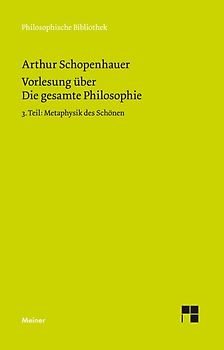 Philosophische Bibliothek

Arthur Schopenhauer

Vorlesung über Die gesamte Philosophie

3. Teil: Metaphysik des Schönen

Meiner